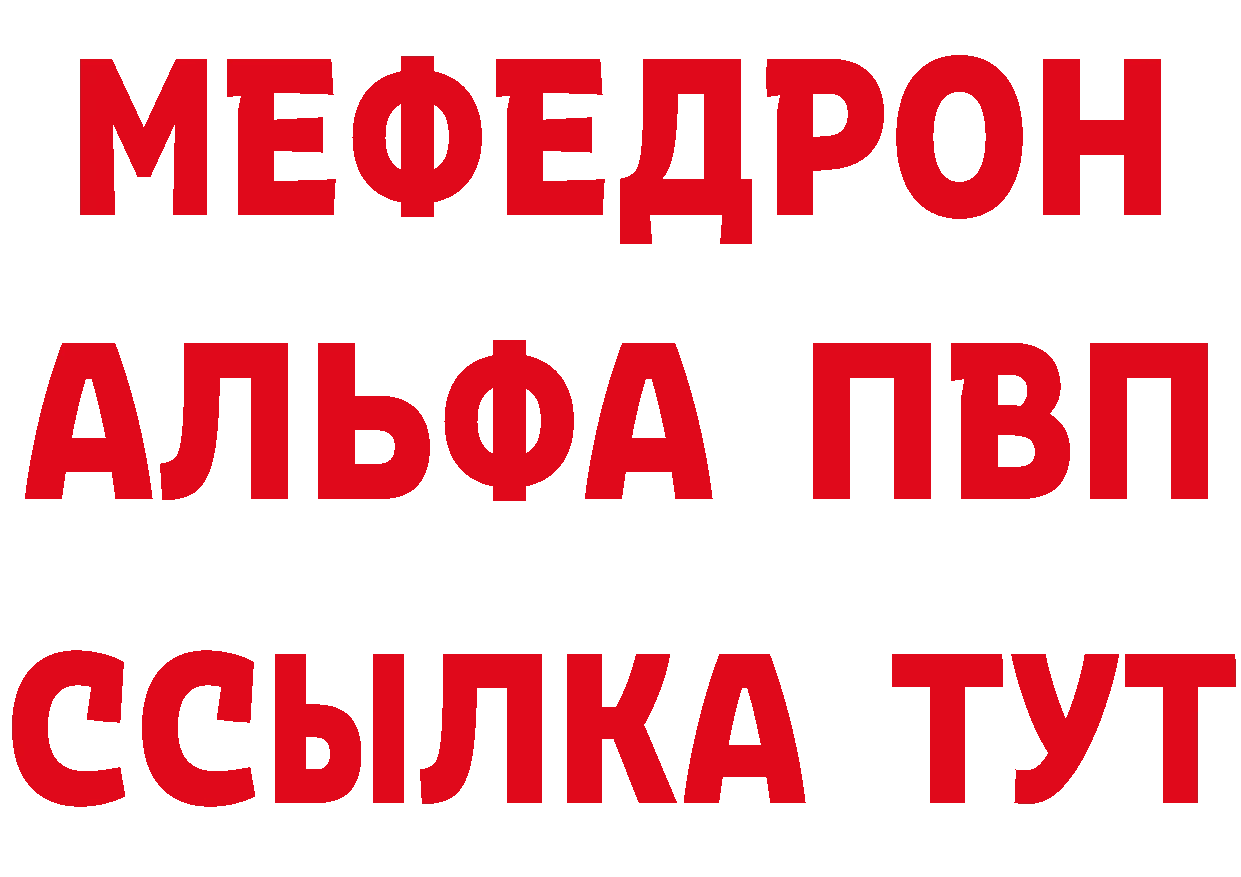 МЕФЕДРОН
АЛЬФА ПВП
ССЫЛКА ТУТ